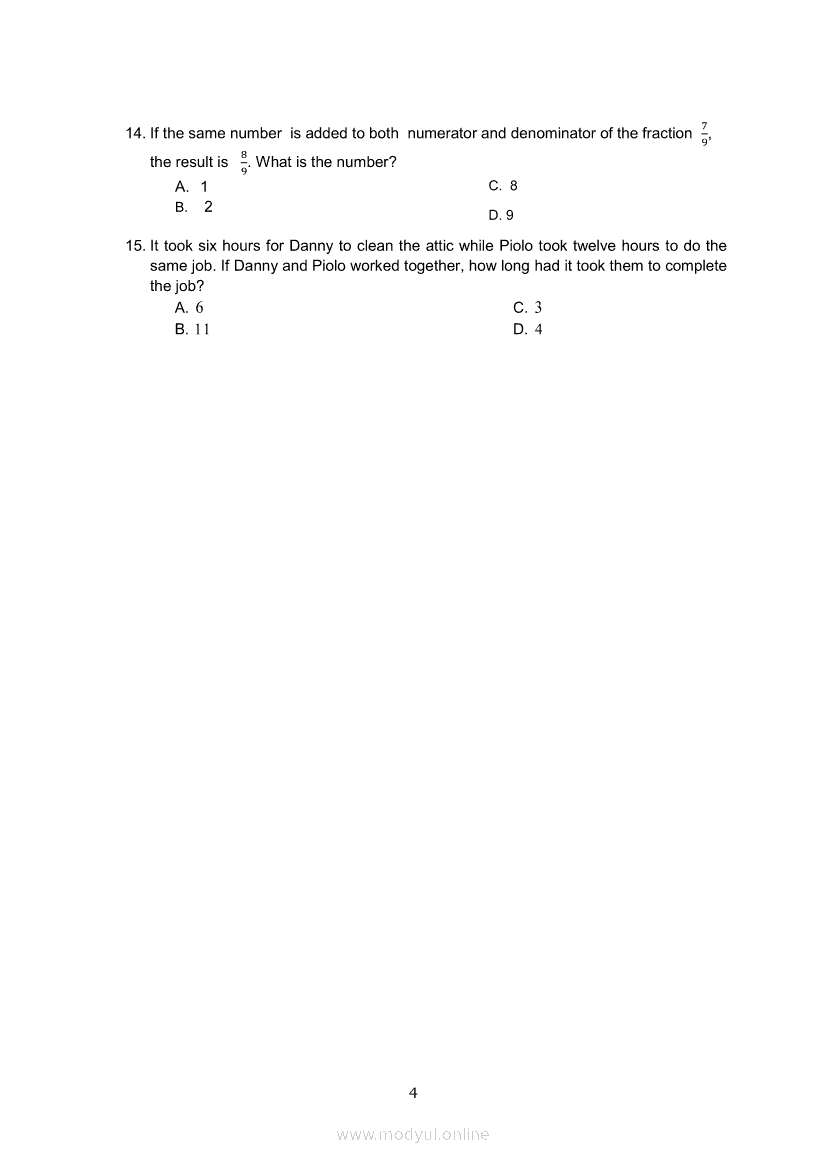 14. If the same number is added to both numerator and denominator of the fraction $\frac{7}{9}$, the result is $\frac{8}{9}$. What is the number?

A. 1
B. 2
C. 8
D. 9

15. It took six hours for Danny to clean the attic while Piolo took twelve hours to do the same job. If Danny and Piolo worked together, how long had it took them to complete the job?

A. 6
B. 11
C. 3
D. 4

4

www.modyul.online